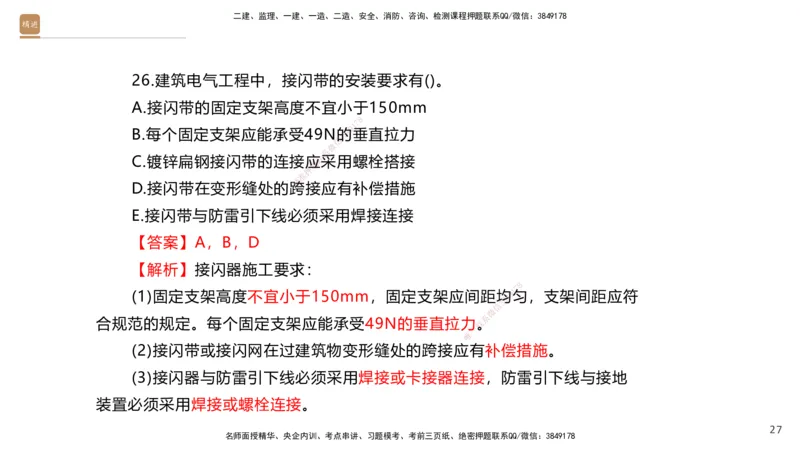 精进

二建、监理、一建、一造、二造、安全、消防、咨询、检测课程押题联系QQ/微信：3849178

26.建筑电气工程中，接闪带的安装要求有()。
A.接闪带的固定支架高度不宜小于150mm
B.每个固定支架应能承受49N的垂直拉力
C.镀锌扁钢接闪带的连接应采用螺栓搭接
D.接闪带在变形缝处的跨接应有补偿措施
E.接闪带与防雷引下线必须采用焊接连接
【答案】A，B，D
【解析】接闪器施工要求：
(1)固定支架高度不宜小于150mm，固定支架应间距均匀，支架间距应符合规范的规定。每个固定支架应能承受49N的垂直拉力。
(2)接闪带或接闪网在过建筑物变形缝处的跨接应有补偿措施。
(3)接闪器与防雷引下线必须采用焊接或卡接器连接，防雷引下线与接地装置必须采用焊接或螺栓连接。

名师面授精华、央企内训、考点串讲、习题模考、考前三页纸、绝密押题联系QQ/微信：3849178

27